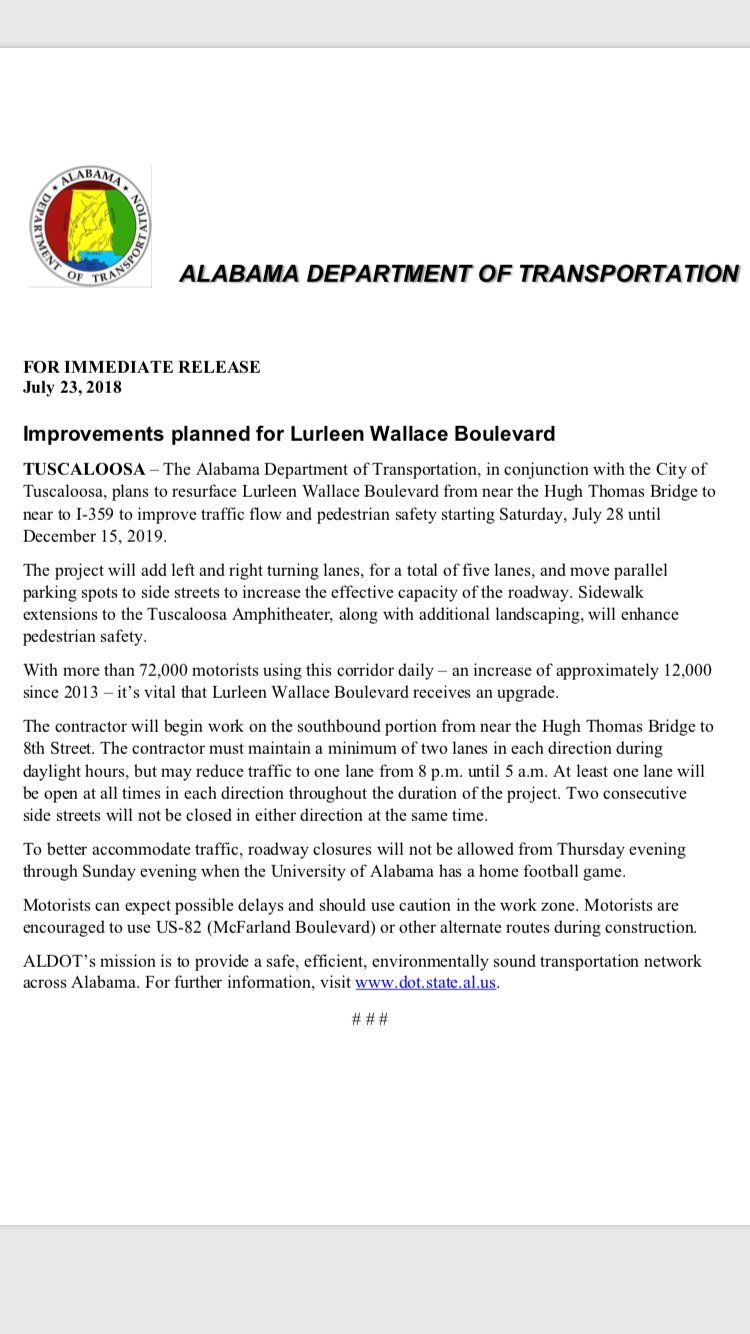 ALABAMA DEPARTMENT OF TRANSPORTATION

ALABAMA DEPARTMENT OF TRANSPORTATION

FOR IMMEDIATE RELEASE
July 23, 2018

Improvements planned for Lurleen Wallace Boulevard

TUSCALOOSA – The Alabama Department of Transportation, in conjunction with the City of Tuscaloosa, plans to resurface Lurleen Wallace Boulevard from near the Hugh Thomas Bridge to near to I-359 to improve traffic flow and pedestrian safety starting Saturday, July 28 until December 15, 2019.

The project will add left and right turning lanes, for a total of five lanes, and move parallel parking spots to side streets to increase the effective capacity of the roadway. Sidewalk extensions to the Tuscaloosa Amphitheater, along with additional landscaping, will enhance pedestrian safety.

With more than 72,000 motorists using this corridor daily – an increase of approximately 12,000 since 2013 – it's vital that Lurleen Wallace Boulevard receives an upgrade.

The contractor will begin work on the southbound portion from near the Hugh Thomas Bridge to 8th Street. The contractor must maintain a minimum of two lanes in each direction during daylight hours, but may reduce traffic to one lane from 8 p.m. until 5 a.m. At least one lane will be open at all times in each direction throughout the duration of the project. Two consecutive side streets will not be closed in either direction at the same time.

To better accommodate traffic, roadway closures will not be allowed from Thursday evening through Sunday evening when the University of Alabama has a home football game.

Motorists can expect possible delays and should use caution in the work zone. Motorists are encouraged to use US-82 (McFarland Boulevard) or other alternate routes during construction.

ALDOT's mission is to provide a safe, efficient, environmentally sound transportation network across Alabama. For further information, visit www.dot.state.al.us.

# # #